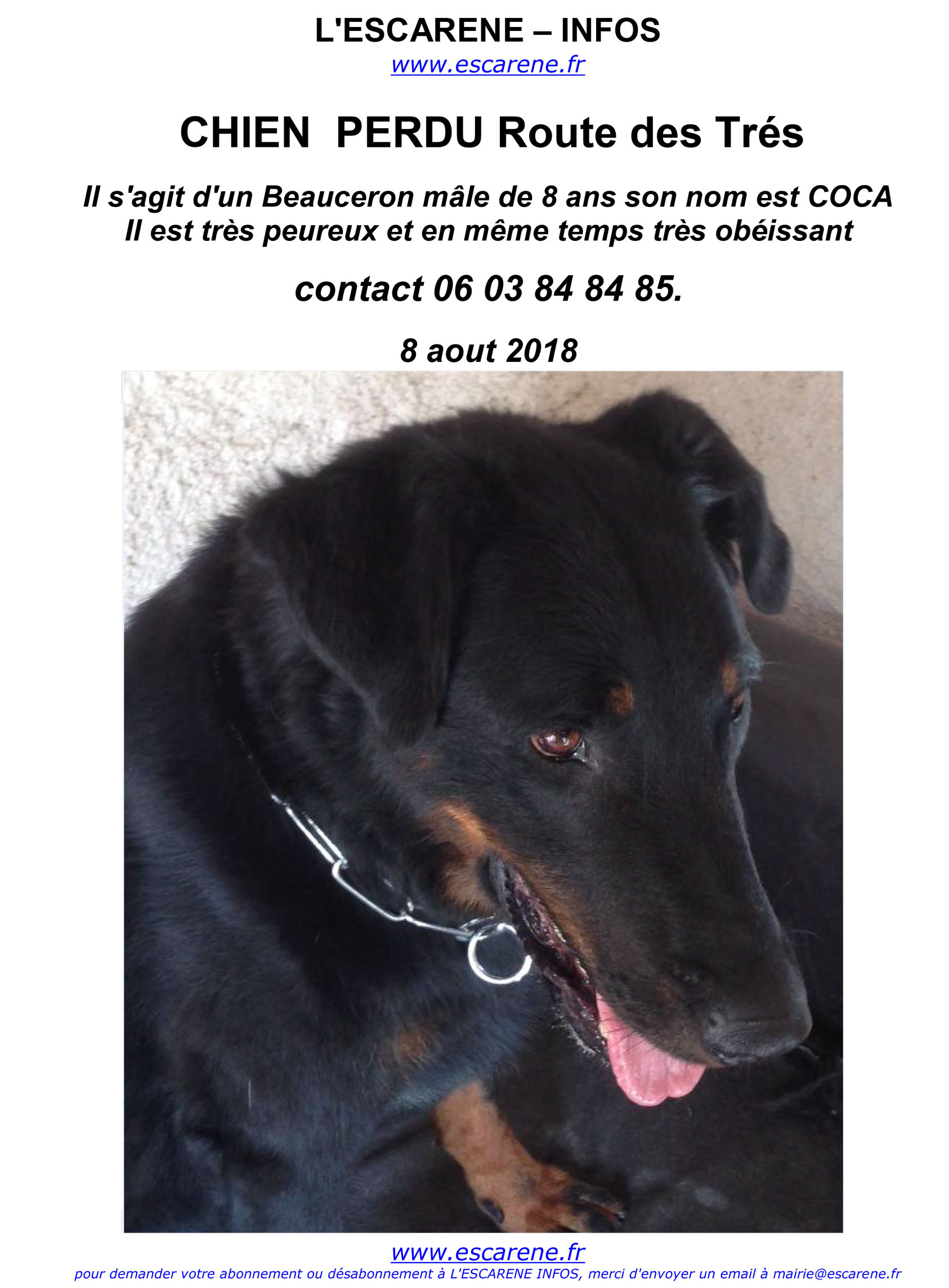 L'ESCARENE – INFOS
www.escarene.fr

CHIEN PERDU Route des Trés

Il s'agit d'un Beauceron mâle de 8 ans son nom est COCA
Il est très peureux et en même temps très obéissant

contact 06 03 84 84 85.

8 aout 2018

www.escarene.fr
pour demander votre abonnement ou désabonnement à L'ESCARENE INFOS, merci d'envoyer un email à mairie@escarene.fr